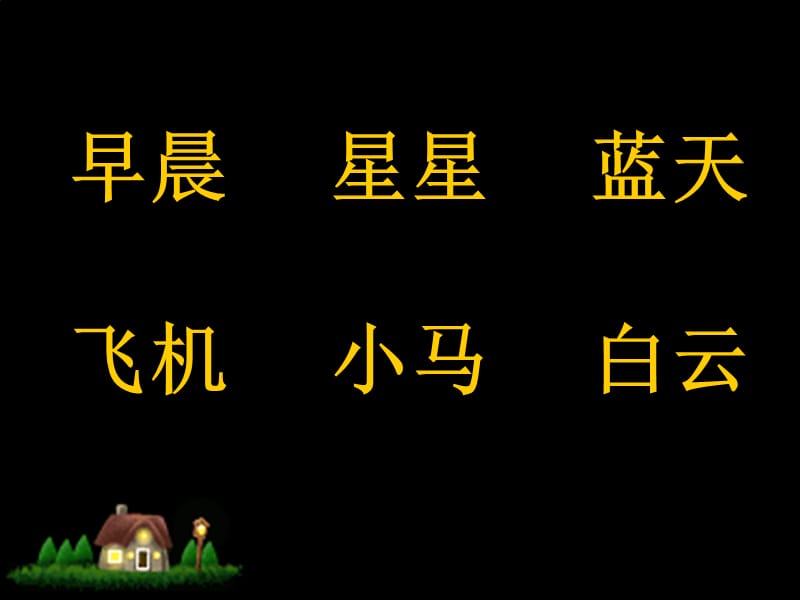 早晨　星星　蓝天

飞机　小马　白云